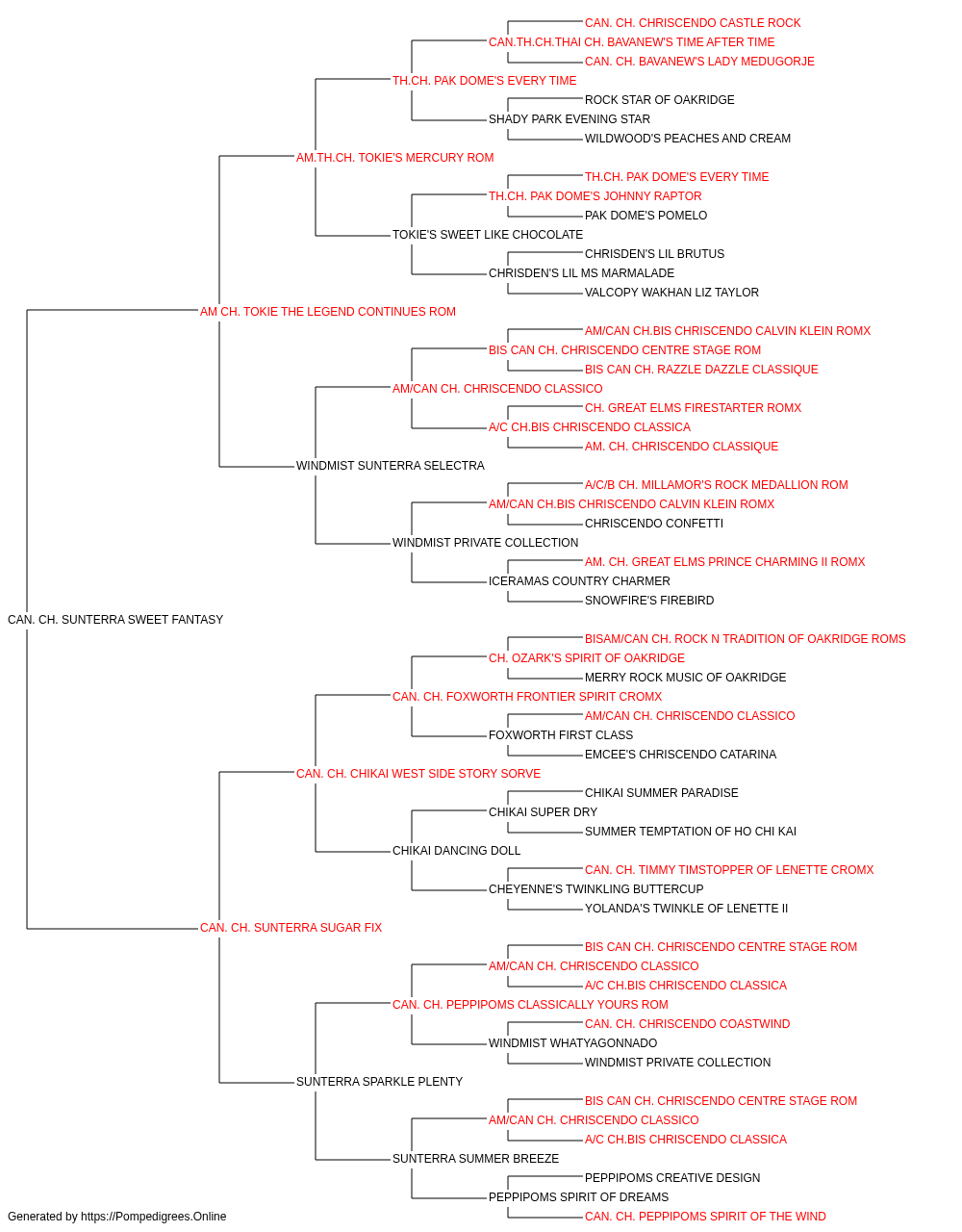 CAN. CH. CHRISCENDO CASTLE ROCK
CAN.TH.CH.THAI CH. BAVANEW'S TIME AFTER TIME
CAN. CH. BAVANEW'S LADY MEDUGORJE
TH.CH. PAK DOME'S EVERY TIME
ROCK STAR OF OAKRIDGE
SHADY PARK EVENING STAR
WILDWOOD'S PEACHES AND CREAM
AM.TH.CH. TOKIE'S MERCURY ROM
TH.CH. PAK DOME'S EVERY TIME
TH.CH. PAK DOME'S JOHNNY RAPTOR
PAK DOME'S POMELO
TOKIE'S SWEET LIKE CHOCOLATE
CHRISDEN'S LIL BRUTUS
CHRISDEN'S LIL MS MARMALADE
VALCOPY WAKHAN LIZ TAYLOR
AM CH. TOKIE THE LEGEND CONTINUES ROM
AM/CAN CH.BIS CHRISCENDO CALVIN KLEIN ROMX
BIS CAN CH. CHRISCENDO CENTRE STAGE ROM
BIS CAN CH. RAZZLE DAZZLE CLASSIQUE
AM/CAN CH. CHRISCENDO CLASSICO
CH. GREAT ELMS FIRESTARTER ROMX
A/C CH.BIS CHRISCENDO CLASSICA
AM. CH. CHRISCENDO CLASSIQUE
WINDMIST SUNTERRA SELECTRA
A/C/B CH. MILLAMOR'S ROCK MEDALLION ROM
AM/CAN CH.BIS CHRISCENDO CALVIN KLEIN ROMX
CHRISCENDO CONFETTI
WINDMIST PRIVATE COLLECTION
AM. CH. GREAT ELMS PRINCE CHARMING II ROMX
ICERAMAS COUNTRY CHARMER
SNOWFIRE'S FIREBIRD
CAN. CH. SUNTERRA SWEET FANTASY
BISAM/CAN CH. ROCK N TRADITION OF OAKRIDGE ROMS
CH. OZARK'S SPIRIT OF OAKRIDGE
MERRY ROCK MUSIC OF OAKRIDGE
CAN. CH. FOXWORTH FRONTIER SPIRIT CROMX
AM/CAN CH. CHRISCENDO CLASSICO
FOXWORTH FIRST CLASS
EMCEE'S CHRISCENDO CATARINA
CAN. CH. CHIKAI WEST SIDE STORY SORVE
CHIKAI SUMMER PARADISE
CHIKAI SUPER DRY
SUMMER TEMPTATION OF HO CHI KAI
CHIKAI DANCING DOLL
CAN. CH. TIMMY TIMSTOPPER OF LENETTE CROMX
CHEYENNE'S TWINKLING BUTTERCUP
YOLANDA'S TWINKLE OF LENETTE II
CAN. CH. SUNTERRA SUGAR FIX
BIS CAN CH. CHRISCENDO CENTRE STAGE ROM
AM/CAN CH. CHRISCENDO CLASSICO
A/C CH.BIS CHRISCENDO CLASSICA
CAN. CH. PEPPIPOMS CLASSICALLY YOURS ROM
CAN. CH. CHRISCENDO COASTWIND
WINDMIST WHATYAGONNADO
WINDMIST PRIVATE COLLECTION
SUNTERRA SPARKLE PLENTY
BIS CAN CH. CHRISCENDO CENTRE STAGE ROM
AM/CAN CH. CHRISCENDO CLASSICO
A/C CH.BIS CHRISCENDO CLASSICA
SUNTERRA SUMMER BREEZE
PEPPIPOMS CREATIVE DESIGN
PEPPIPOMS SPIRIT OF DREAMS
CAN. CH. PEPPIPOMS SPIRIT OF THE WIND
Generated by https://Pompedigrees.Online